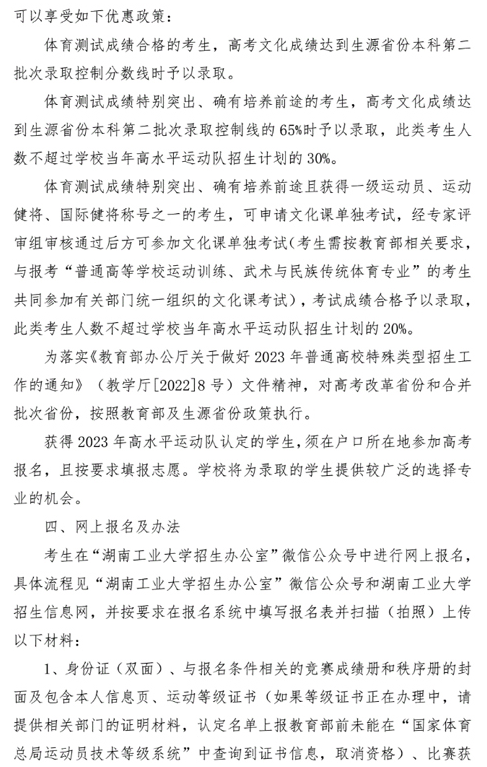 可以享受如下优惠政策：

体育测试成绩合格的考生，高考文化成绩达到生源省份本科第二批次录取控制分数线时予以录取。

体育测试成绩特别突出、确有培养前途的考生，高考文化成绩达到生源省份本科第二批次录取控制线的65%时予以录取，此类考生人数不超过学校当年高水平运动队招生计划的30%。

体育测试成绩特别突出、确有培养前途且获得一级运动员、运动健将、国际健将称号之一的考生，可申请文化课单独考试，经专家评审组审核通过后方可参加文化课单独考试（考生需按教育部相关要求，与报考“普通高等学校运动训练、武术与民族传统体育专业”的考生共同参加有关部门统一组织的文化课考试），考试成绩合格予以录取，此类考生人数不超过学校当年高水平运动队招生计划的20%。

为落实《教育部办公厅关于做好2023年普通高校特殊类型招生工作的通知》（教学厅[2022]8号）文件精神，对高考改革省份和合并批次省份，按照教育部及生源省份政策执行。

获得2023年高水平运动队认定的学生，须在户口所在地参加高考报名，且按要求填报志愿。学校将为录取的学生提供较广泛的选择专业的机会。

四、网上报名及办法

考生在“湖南工业大学招生办公室”微信公众号中进行网上报名，具体流程见“湖南工业大学招生办公室”微信公众号和湖南工业大学招生信息网，并按要求在报名系统中填写报名表并扫描（拍照）上传以下材料：

1、身份证（双面）、与报名条件相关的竞赛成绩册和秩序册的封面及包含本人信息页、运动等级证书（如果等级证书正在办理中，请提供相关部门的证明材料，认定名单上报教育部前未能在“国家体育总局运动员技术等级系统”中查询到证书信息，取消资格）、比赛获